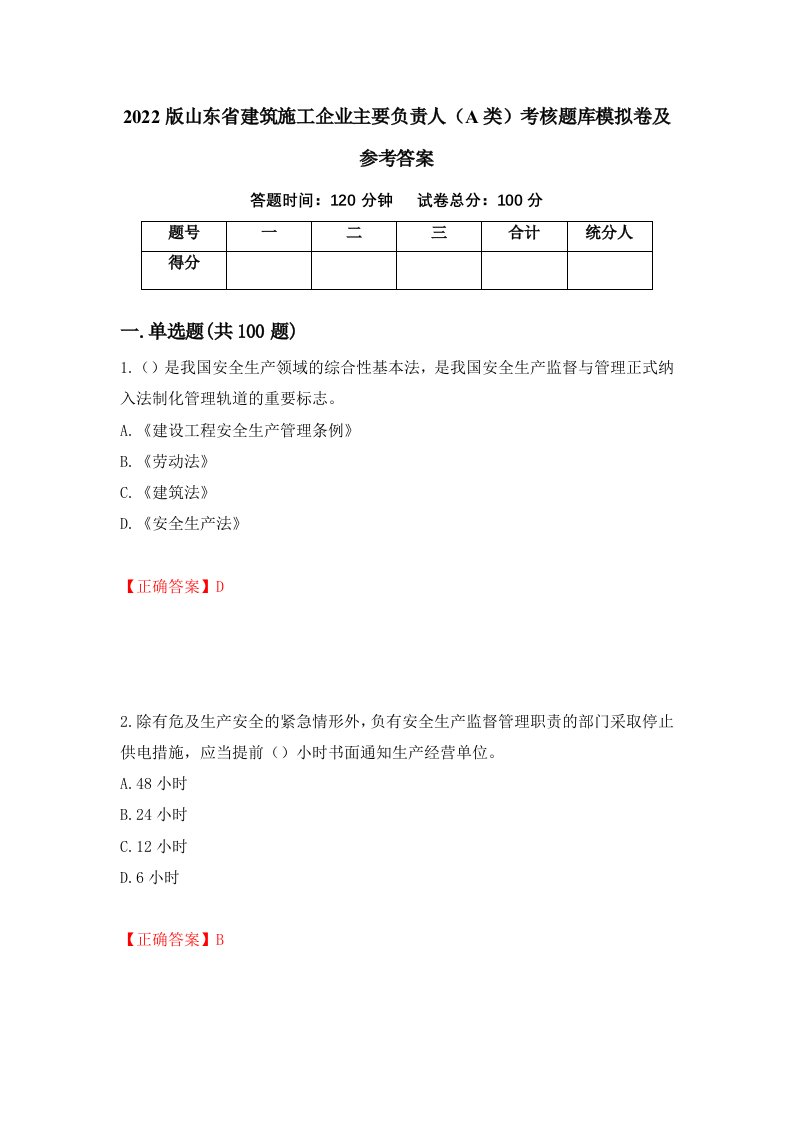 2022版山东省建筑施工企业主要负责人（A类）考核题库模拟卷及参考答案

答题时间：120分钟　试卷总分：100分

| 题号 | 一 | 二 | 三 | 合计 | 统分人 |
|---|---|---|---|---|---|
| 得分 | | | | | |

一.单选题(共100题)

1.（）是我国安全生产领域的综合性基本法，是我国安全生产监督与管理正式纳入法制化管理轨道的重要标志。

A.《建设工程安全生产管理条例》

B.《劳动法》

C.《建筑法》

D.《安全生产法》

【正确答案】D

2.除有危及生产安全的紧急情形外，负有安全生产监督管理职责的部门采取停止供电措施，应当提前（）小时书面通知生产经营单位。

A.48小时

B.24小时

C.12小时

D.6小时

【正确答案】B